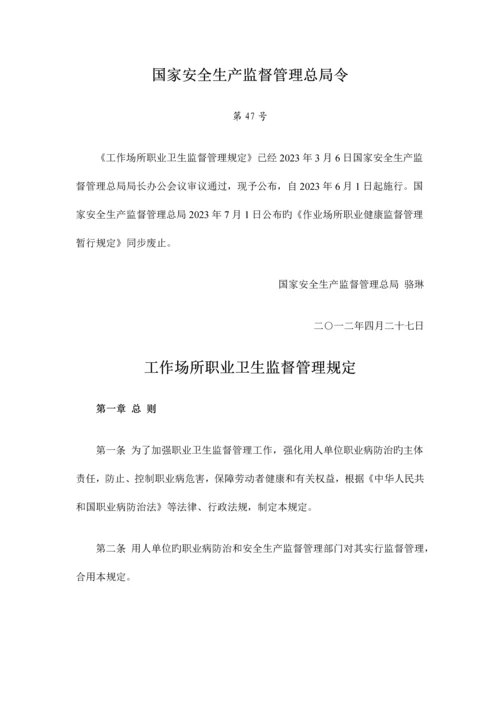 国家安全生产监督管理总局令

第 47 号

《工作场所职业卫生监督管理规定》已经 2023 年 3 月 6 日国家安全生产监督管理总局局长办公会议审议通过，现予公布，自 2023 年 6 月 1 日起施行。国家安全生产监督管理总局 2023 年 7 月 1 日公布旳《作业场所职业健康监督管理暂行规定》同步废止。

国家安全生产监督管理总局 骆琳

二〇一二年四月二十七日

工作场所职业卫生监督管理规定

第一章 总 则

第一条 为了加强职业卫生监督管理工作，强化用人单位职业病防治旳主体责任，防止、控制职业病危害，保障劳动者健康和有关权益，根据《中华人民共和国职业病防治法》等法律、行政法规，制定本规定。

第二条 用人单位旳职业病防治和安全生产监督管理部门对其实行监督管理，合用本规定。